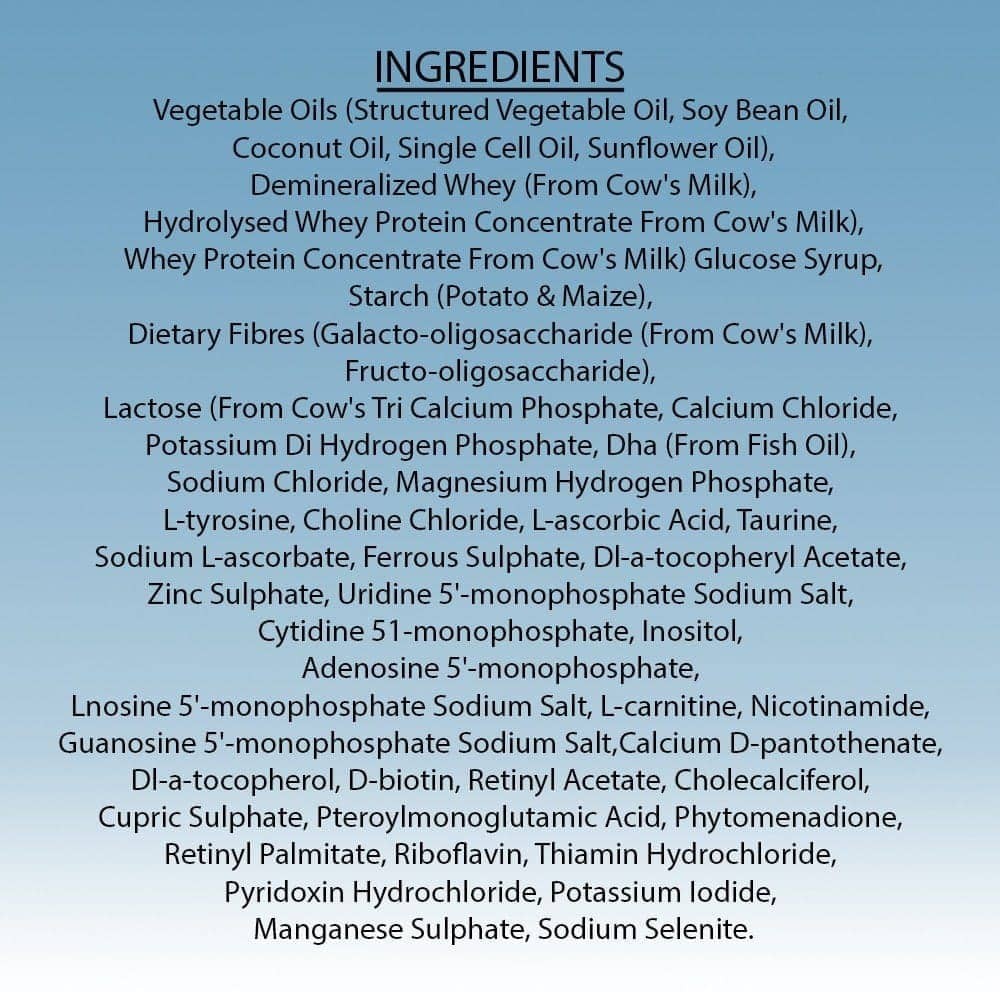 INGREDIENTS

Vegetable Oils (Structured Vegetable Oil, Soy Bean Oil, Coconut Oil, Single Cell Oil, Sunflower Oil), Demineralized Whey (From Cow's Milk), Hydrolysed Whey Protein Concentrate From Cow's Milk), Whey Protein Concentrate From Cow's Milk) Glucose Syrup, Starch (Potato & Maize), Dietary Fibres (Galacto-oligosaccharide (From Cow's Milk), Fructo-oligosaccharide), Lactose (From Cow's Tri Calcium Phosphate, Calcium Chloride, Potassium Di Hydrogen Phosphate, Dha (From Fish Oil), Sodium Chloride, Magnesium Hydrogen Phosphate, L-tyrosine, Choline Chloride, L-ascorbic Acid, Taurine, Sodium L-ascorbate, Ferrous Sulphate, Dl-a-tocopheryl Acetate, Zinc Sulphate, Uridine 5'-monophosphate Sodium Salt, Cytidine 51-monophosphate, Inositol, Adenosine 5'-monophosphate, Lnosine 5'-monophosphate Sodium Salt, L-carnitine, Nicotinamide, Guanosine 5'-monophosphate Sodium Salt,Calcium D-pantothenate, Dl-a-tocopherol, D-biotin, Retinyl Acetate, Cholecalciferol, Cupric Sulphate, Pteroylmonoglutamic Acid, Phytomenadione, Retinyl Palmitate, Riboflavin, Thiamin Hydrochloride, Pyridoxin Hydrochloride, Potassium Iodide, Manganese Sulphate, Sodium Selenite.